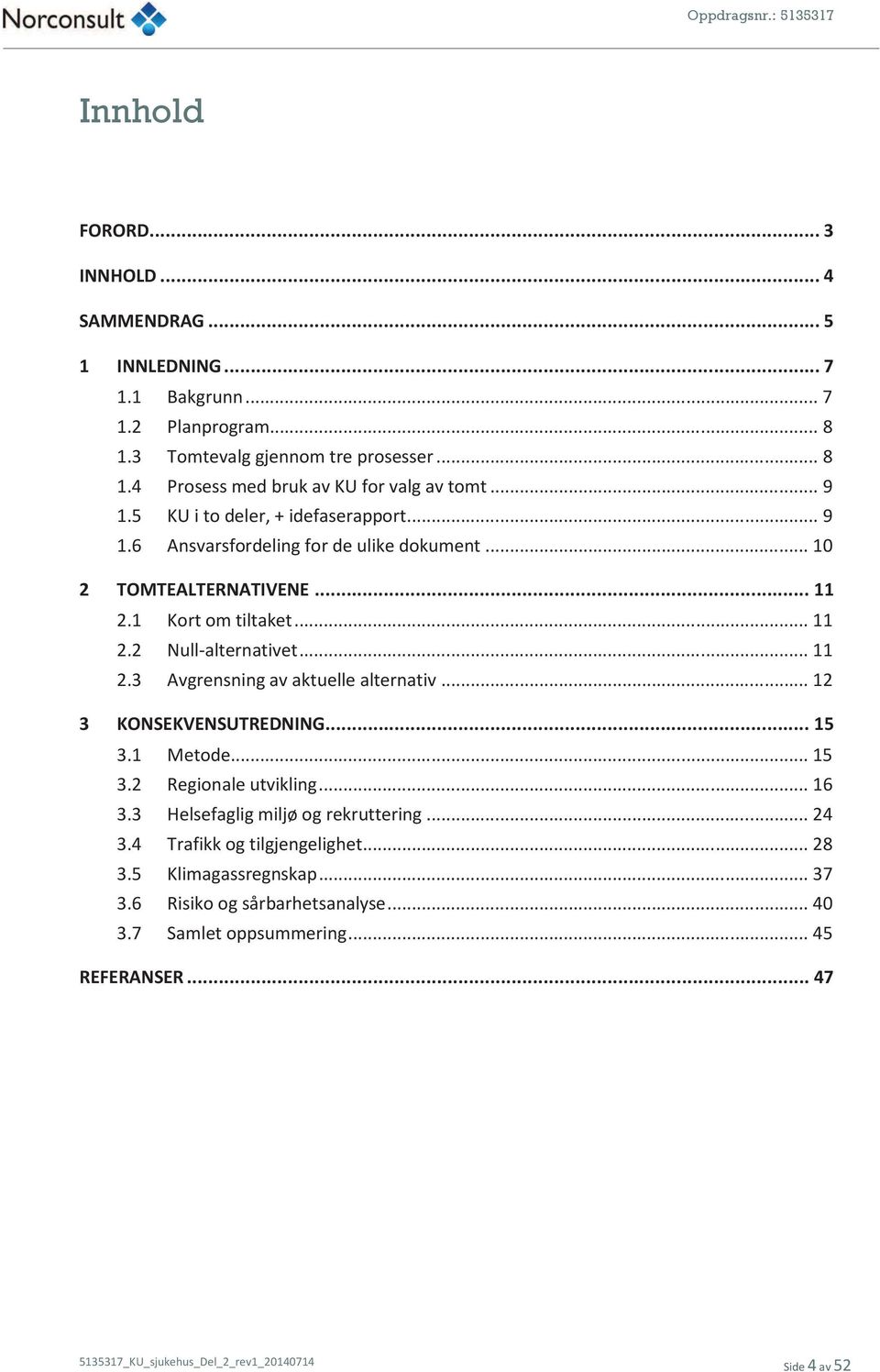 Norconsult

Oppdragsnr.: 5135317

Innhold

FORORD ... 3

INNHOLD ... 4

SAMMENDRAG ... 5

1 INNLEDNING ... 7
1.1 Bakgrunn ... 7
1.2 Planprogram ... 8
1.3 Tomtevalg gjennom tre prosesser ... 8
1.4 Prosess med bruk av KU for valg av tomt ... 9
1.5 KU i to deler, + idefaserapport ... 9
1.6 Ansvarsfordeling for de ulike dokument ... 10

2 TOMTEALTERNATIVENE ... 11
2.1 Kort om tiltaket ... 11
2.2 Null-alternativet ... 11
2.3 Avgrensning av aktuelle alternativ ... 12

3 KONSEKVENSUTREDNING ... 15
3.1 Metode ... 15
3.2 Regionale utvikling ... 16
3.3 Helsefaglig miljø og rekruttering ... 24
3.4 Trafikk og tilgjengelighet ... 28
3.5 Klimagassregnskap ... 37
3.6 Risiko og sårbarhetsanalyse ... 40
3.7 Samlet oppsummering ... 45

REFERANSER ... 47

5135317_KU_sjukehus_Del_2_rev1_20140714

Side 4 av 52